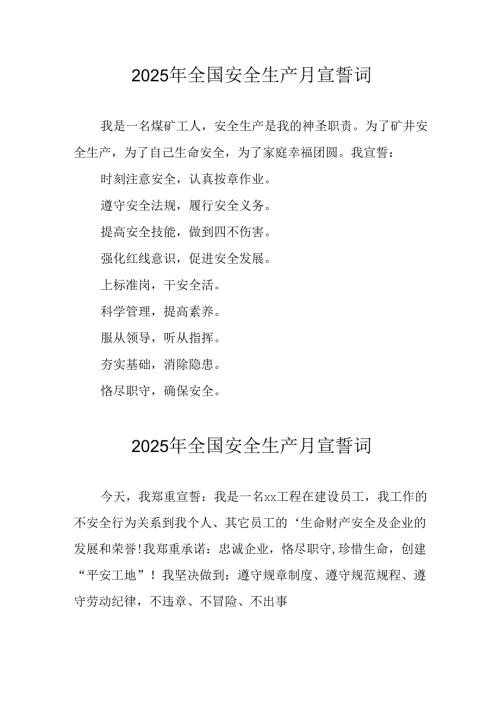 2025年全国安全生产月宣誓词

我是一名煤矿工人，安全生产是我的神圣职责。为了矿井安全生产，为了自己生命安全，为了家庭幸福团圆。我宣誓：

时刻注意安全，认真按章作业。

遵守安全法规，履行安全义务。

提高安全技能，做到四不伤害。

强化红线意识，促进安全发展。

上标准岗，干安全活。

科学管理，提高素养。

服从领导，听从指挥。

夯实基础，消除隐患。

恪尽职守，确保安全。

2025年全国安全生产月宣誓词

今天，我郑重宣誓：我是一名xx工程在建设员工，我工作的不安全行为关系到我个人、其它员工的‘生命财产安全及企业的发展和荣誉!我郑重承诺：忠诚企业，恪尽职守,珍惜生命，创建“平安工地”！我坚决做到：遵守规章制度、遵守规范规程、遵守劳动纪律，不违章、不冒险、不出事